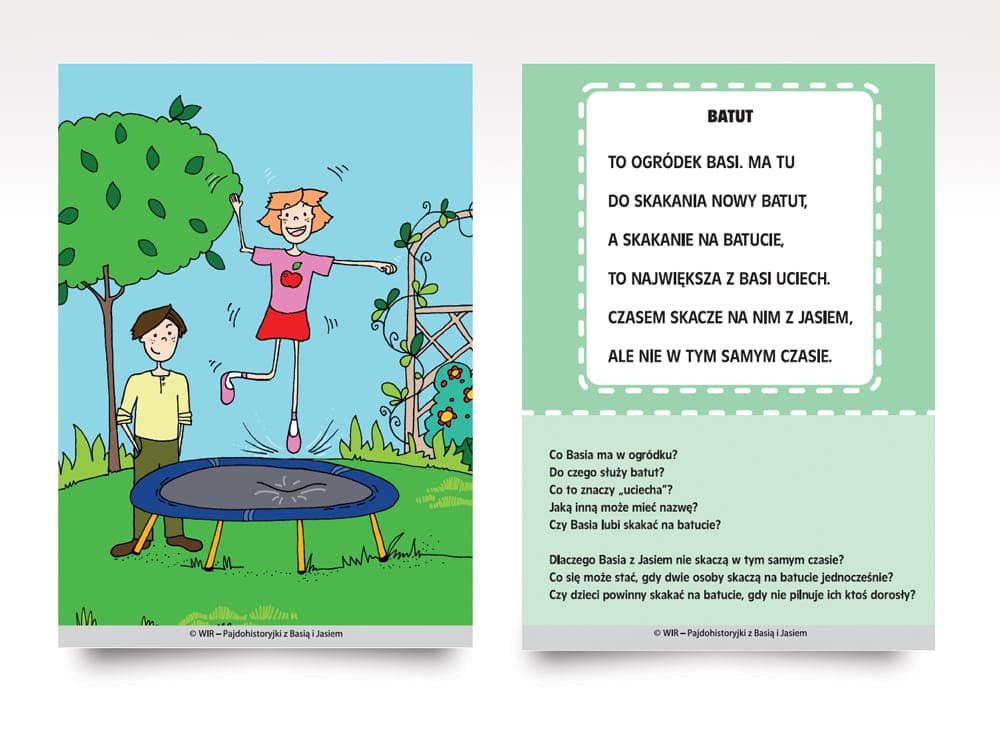 © WIR – Pajdohistoryjki z Basią i Jasiem

BATUT

TO OGRÓDEK BASI. MA TU
DO SKAKANIA NOWY BATUT,
A SKAKANIE NA BATUCIE,
TO NAJWIĘKSZA Z BASI UCIECH.
CZASEM SKACZE NA NIM Z JASIEM,
ALE NIE W TYM SAMYM CZASIE.

Co Basia ma w ogródku?
Do czego służy batut?
Co to znaczy „uciecha"?
Jaką inną może mieć nazwę?
Czy Basia lubi skakać na batucie?

Dlaczego Basia z Jasiem nie skaczą w tym samym czasie?
Co się może stać, gdy dwie osoby skaczą na batucie jednocześnie?
Czy dzieci powinny skakać na batucie, gdy nie pilnuje ich ktoś dorosły?

© WIR – Pajdohistoryjki z Basią i Jasiem